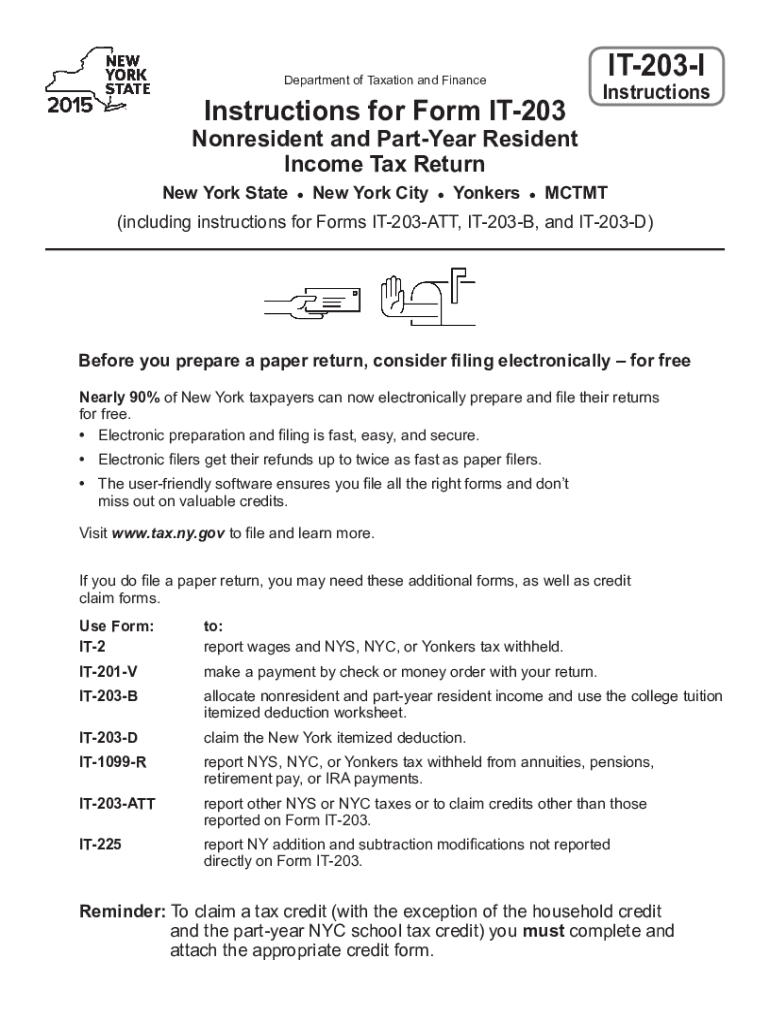 NEW YORK STATE
2015

Department of Taxation and Finance

IT-203-I
Instructions

Instructions for Form IT-203
Nonresident and Part-Year Resident Income Tax Return

New York State • New York City • Yonkers • MCTMT

(including instructions for Forms IT-203-ATT, IT-203-B, and IT-203-D)

Before you prepare a paper return, consider filing electronically – for free

Nearly 90% of New York taxpayers can now electronically prepare and file their returns for free.
• Electronic preparation and filing is fast, easy, and secure.
• Electronic filers get their refunds up to twice as fast as paper filers.
• The user-friendly software ensures you file all the right forms and don't miss out on valuable credits.

Visit www.tax.ny.gov to file and learn more.

If you do file a paper return, you may need these additional forms, as well as credit claim forms.

| Use Form: | to: |
|---|---|
| IT-2 | report wages and NYS, NYC, or Yonkers tax withheld. |
| IT-201-V | make a payment by check or money order with your return. |
| IT-203-B | allocate nonresident and part-year resident income and use the college tuition itemized deduction worksheet. |
| IT-203-D | claim the New York itemized deduction. |
| IT-1099-R | report NYS, NYC, or Yonkers tax withheld from annuities, pensions, retirement pay, or IRA payments. |
| IT-203-ATT | report other NYS or NYC taxes or to claim credits other than those reported on Form IT-203. |
| IT-225 | report NY addition and subtraction modifications not reported directly on Form IT-203. |

Reminder: To claim a tax credit (with the exception of the household credit and the part-year NYC school tax credit) you must complete and attach the appropriate credit form.